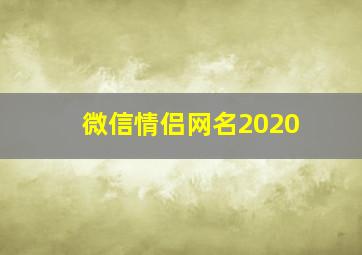 微信情侣网名2020